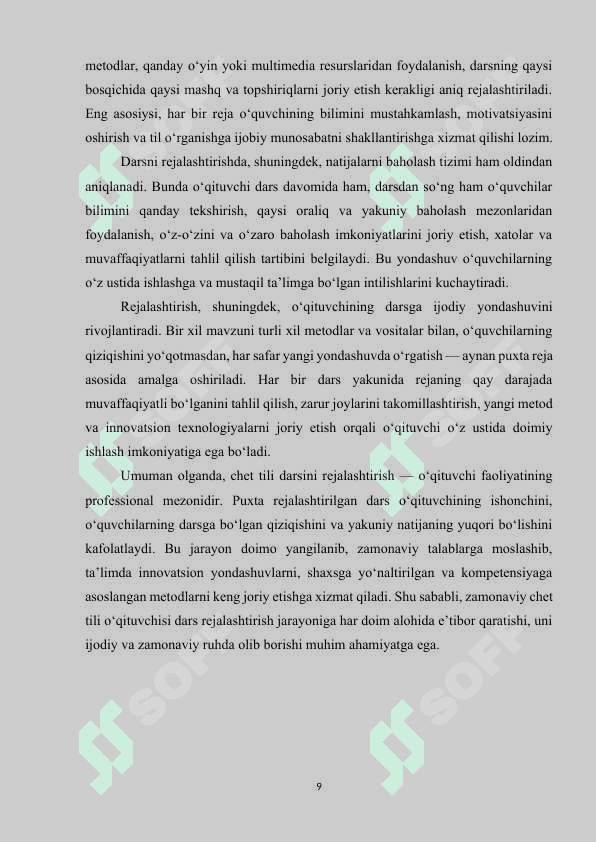 metodlar, qanday o‘yin yoki multimedia resurslaridan foydalanish, darsning qaysi bosqichida qaysi mashq va topshiriqlarni joriy etish kerakligi aniq rejalashtiriladi. Eng asosiysi, har bir reja o‘quvchining bilimini mustahkamlash, motivatsiyasini oshirish va til o‘rganishga ijobiy munosabatni shakllantirishga xizmat qilishi lozim.

Darsni rejalashtirishda, shuningdek, natijalarni baholash tizimi ham oldindan aniqlanadi. Bunda o‘qituvchi dars davomida ham, darsdan so‘ng ham o‘quvchilar bilimini qanday tekshirish, qaysi oraliq va yakuniy baholash mezonlaridan foydalanish, o‘z-o‘zini va o‘zaro baholash imkoniyatlarini joriy etish, xatolar va muvaffaqiyatlarni tahlil qilish tartibini belgilaydi. Bu yondashuv o‘quvchilarning o‘z ustida ishlashga va mustaqil ta’limga bo‘lgan intilishlarini kuchaytiradi.

Rejalashtirish, shuningdek, o‘qituvchining darsga ijodiy yondashuvini rivojlantiradi. Bir xil mavzuni turli xil metodlar va vositalar bilan, o‘quvchilarning qiziqishini yo‘qotmasdan, har safar yangi yondashuvda o‘rgatish — aynan puxta reja asosida amalga oshiriladi. Har bir dars yakunida rejaning qay darajada muvaffaqiyatli bo‘lganini tahlil qilish, zarur joylarini takomillashtirish, yangi metod va innovatsion texnologiyalarni joriy etish orqali o‘qituvchi o‘z ustida doimiy ishlash imkoniyatiga ega bo‘ladi.

Umuman olganda, chet tili darsini rejalashtirish — o‘qituvchi faoliyatining professional mezonidir. Puxta rejalashtirilgan dars o‘qituvchining ishonchini, o‘quvchilarning darsga bo‘lgan qiziqishini va yakuniy natijaning yuqori bo‘lishini kafolatlaydi. Bu jarayon doimo yangilanib, zamonaviy talablarga moslashib, ta’limda innovatsion yondashuvlarni, shaxsga yo‘naltirilgan va kompetensiyaga asoslangan metodlarni keng joriy etishga xizmat qiladi. Shu sababli, zamonaviy chet tili o‘qituvchisi dars rejalashtirish jarayoniga har doim alohida e’tibor qaratishi, uni ijodiy va zamonaviy ruhda olib borishi muhim ahamiyatga ega.

9